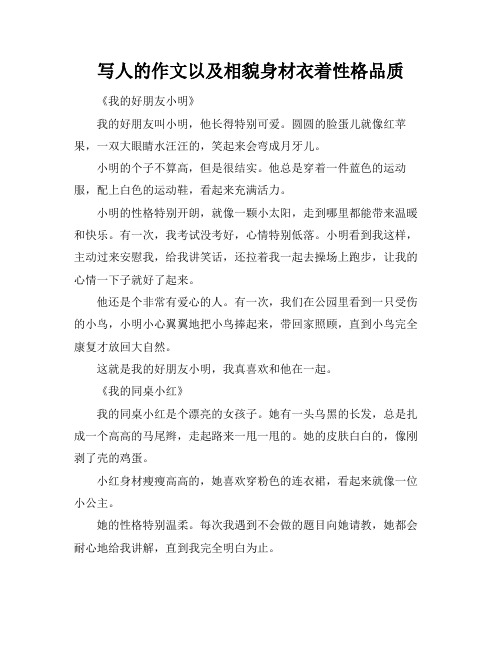 写人的作文以及相貌身材衣着性格品质

《我的好朋友小明》

我的好朋友叫小明，他长得特别可爱。圆圆的脸蛋儿就像红苹果，一双大眼睛水汪汪的，笑起来会弯成月牙儿。

小明的个子不算高，但是很结实。他总是穿着一件蓝色的运动服，配上白色的运动鞋，看起来充满活力。

小明的性格特别开朗，就像一颗小太阳，走到哪里都能带来温暖和快乐。有一次，我考试没考好，心情特别低落。小明看到我这样，主动过来安慰我，给我讲笑话，还拉着我一起去操场上跑步，让我的心情一下子就好了起来。

他还是个非常有爱心的人。有一次，我们在公园里看到一只受伤的小鸟，小明小心翼翼地把小鸟捧起来，带回家照顾，直到小鸟完全康复才放回大自然。

这就是我的好朋友小明，我真喜欢和他在一起。

《我的同桌小红》

我的同桌小红是个漂亮的女孩子。她有一头乌黑的长发，总是扎成一个高高的马尾辫，走起路来一甩一甩的。她的皮肤白白的，像刚剥了壳的鸡蛋。

小红身材瘦瘦高高的，她喜欢穿粉色的连衣裙，看起来就像一位小公主。

她的性格特别温柔。每次我遇到不会做的题目向她请教，她都会耐心地给我讲解，直到我完全明白为止。